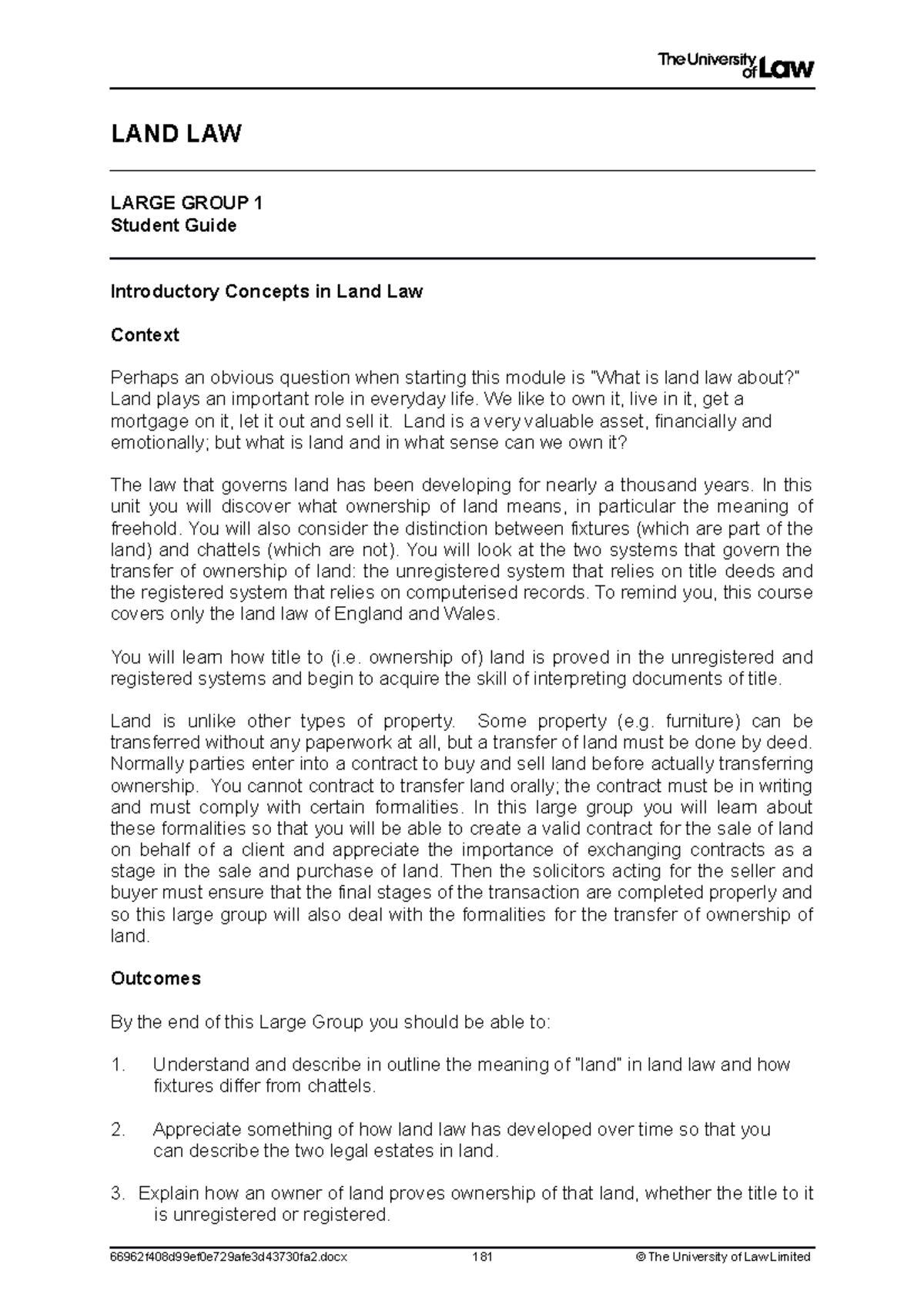 The University of Law

LAND LAW

LARGE GROUP 1
Student Guide

Introductory Concepts in Land Law

Context

Perhaps an obvious question when starting this module is "What is land law about?" Land plays an important role in everyday life. We like to own it, live in it, get a mortgage on it, let it out and sell it. Land is a very valuable asset, financially and emotionally; but what is land and in what sense can we own it?

The law that governs land has been developing for nearly a thousand years. In this unit you will discover what ownership of land means, in particular the meaning of freehold. You will also consider the distinction between fixtures (which are part of the land) and chattels (which are not). You will look at the two systems that govern the transfer of ownership of land: the unregistered system that relies on title deeds and the registered system that relies on computerised records. To remind you, this course covers only the land law of England and Wales.

You will learn how title to (i.e. ownership of) land is proved in the unregistered and registered systems and begin to acquire the skill of interpreting documents of title.

Land is unlike other types of property. Some property (e.g. furniture) can be transferred without any paperwork at all, but a transfer of land must be done by deed. Normally parties enter into a contract to buy and sell land before actually transferring ownership. You cannot contract to transfer land orally; the contract must be in writing and must comply with certain formalities. In this large group you will learn about these formalities so that you will be able to create a valid contract for the sale of land on behalf of a client and appreciate the importance of exchanging contracts as a stage in the sale and purchase of land. Then the solicitors acting for the seller and buyer must ensure that the final stages of the transaction are completed properly and so this large group will also deal with the formalities for the transfer of ownership of land.

Outcomes

By the end of this Large Group you should be able to:

1. Understand and describe in outline the meaning of "land" in land law and how fixtures differ from chattels.

2. Appreciate something of how land law has developed over time so that you can describe the two legal estates in land.

3. Explain how an owner of land proves ownership of that land, whether the title to it is unregistered or registered.

66962f408d99ef0e729afe3d43730fa2.docx 181 © The University of Law Limited